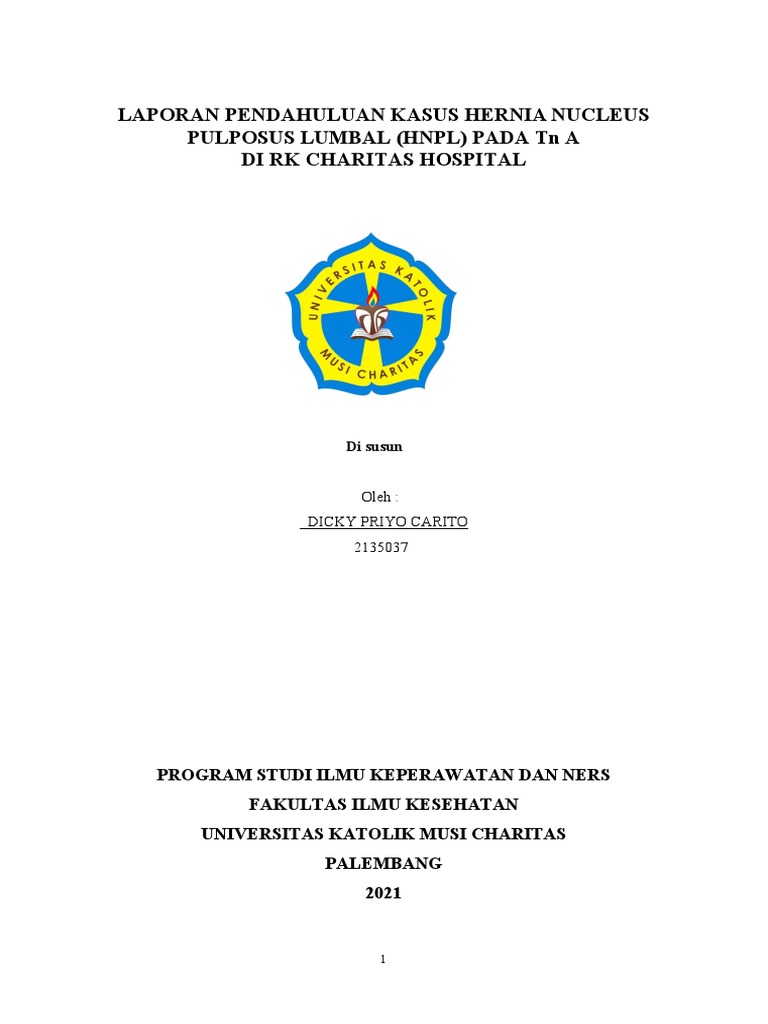 LAPORAN PENDAHULUAN KASUS HERNIA NUCLEUS PULPOSUS LUMBAL (HNPL) PADA Tn A
DI RK CHARITAS HOSPITAL

UNIVERSITAS KATOLIK
MUSI CHARITAS

Di susun

Oleh :
DICKY PRIYO CARITO
2135037

PROGRAM STUDI ILMU KEPERAWATAN DAN NERS
FAKULTAS ILMU KESEHATAN
UNIVERSITAS KATOLIK MUSI CHARITAS
PALEMBANG
2021

1